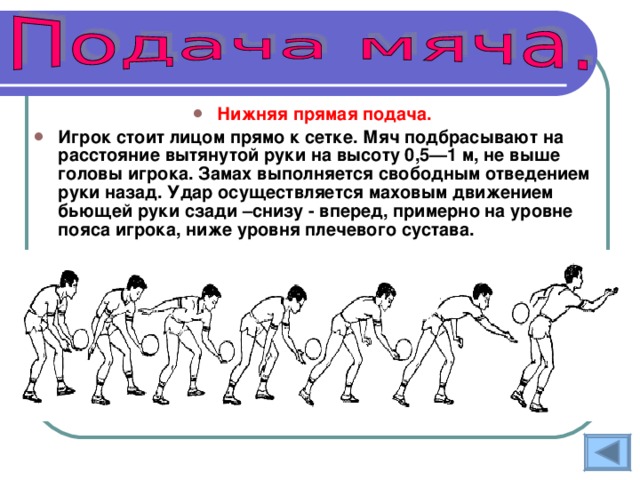 Подача мяча.

Нижняя прямая подача.

Игрок стоит лицом прямо к сетке. Мяч подбрасывают на расстояние вытянутой руки на высоту 0,5—1 м, не выше головы игрока. Замах выполняется свободным отведением руки назад. Удар осуществляется маховым движением бьющей руки сзади –снизу - вперед, примерно на уровне пояса игрока, ниже уровня плечевого сустава.